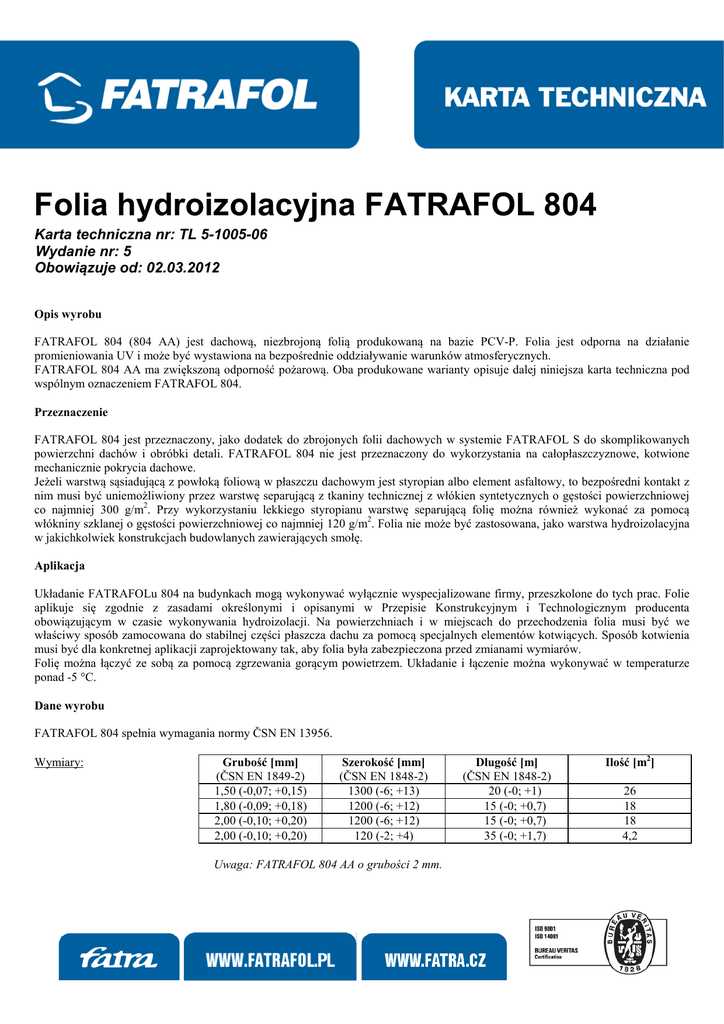 FATRAFOL

KARTA TECHNICZNA

Folia hydroizolacyjna FATRAFOL 804

Karta techniczna nr: TL 5-1005-06
Wydanie nr: 5
Obowiązuje od: 02.03.2012

Opis wyrobu

FATRAFOL 804 (804 AA) jest dachową, niezbrojoną folią produkowaną na bazie PCV-P. Folia jest odporna na działanie promieniowania UV i może być wystawiona na bezpośrednie oddziaływanie warunków atmosferycznych.
FATRAFOL 804 AA ma zwiększoną odporność pożarową. Oba produkowane warianty opisuje dalej niniejsza karta techniczna pod wspólnym oznaczeniem FATRAFOL 804.

Przeznaczenie

FATRAFOL 804 jest przeznaczony, jako dodatek do zbrojonych folii dachowych w systemie FATRAFOL S do skomplikowanych powierzchni dachów i obróbki detali. FATRAFOL 804 nie jest przeznaczony do wykorzystania na całopłaszczyznowe, kotwione mechanicznie pokrycia dachowe.
Jeżeli warstwą sąsiadującą z powłoką foliową w płaszczu dachowym jest styropian albo element asfaltowy, to bezpośredni kontakt z nim musi być uniemożliwiony przez warstwę separującą z tkaniny technicznej z włókien syntetycznych o gęstości powierzchniowej co najmniej 300 g/m$^2$. Przy wykorzystaniu lekkiego styropianu warstwę separującą folię można również wykonać za pomocą włókniny szklanej o gęstości powierzchniowej co najmniej 120 g/m$^2$. Folia nie może być zastosowana, jako warstwa hydroizolacyjna w jakichkolwiek konstrukcjach budowlanych zawierających smołę.

Aplikacja

Układanie FATRAFOLu 804 na budynkach mogą wykonywać wyłącznie wyspecjalizowane firmy, przeszkolone do tych prac. Folie aplikuje się zgodnie z zasadami określonymi i opisanymi w Przepisie Konstrukcyjnym i Technologicznym producenta obowiązującym w czasie wykonywania hydroizolacji. Na powierzchniach i w miejscach do przechodzenia folia musi być we właściwy sposób zamocowana do stabilnej części płaszcza dachu za pomocą specjalnych elementów kotwiących. Sposób kotwienia musi być dla konkretnej aplikacji zaprojektowany tak, aby folia była zabezpieczona przed zmianami wymiarów.
Folię można łączyć ze sobą za pomocą zgrzewania gorącym powietrzem. Układanie i łączenie można wykonywać w temperaturze ponad -5 °C.

Dane wyrobu

FATRAFOL 804 spełnia wymagania normy ČSN EN 13956.

Wymiary:

| Grubość [mm] (ČSN EN 1849-2) | Szerokość [mm] (ČSN EN 1848-2) | Długość [m] (ČSN EN 1848-2) | Ilość [m$^2$] |
|---|---|---|---|
| 1,50 (-0,07; +0,15) | 1300 (-6; +13) | 20 (-0; +1) | 26 |
| 1,80 (-0,09; +0,18) | 1200 (-6; +12) | 15 (-0; +0,7) | 18 |
| 2,00 (-0,10; +0,20) | 1200 (-6; +12) | 15 (-0; +0,7) | 18 |
| 2,00 (-0,10; +0,20) | 120 (-2; +4) | 35 (-0; +1,7) | 4,2 |

Uwaga: FATRAFOL 804 AA o grubości 2 mm.

fatra WWW.FATRAFOL.PL WWW.FATRA.CZ

ISO 9001
ISO 14001
BUREAU VERITAS
Certification
BUREAU VERITAS
1828